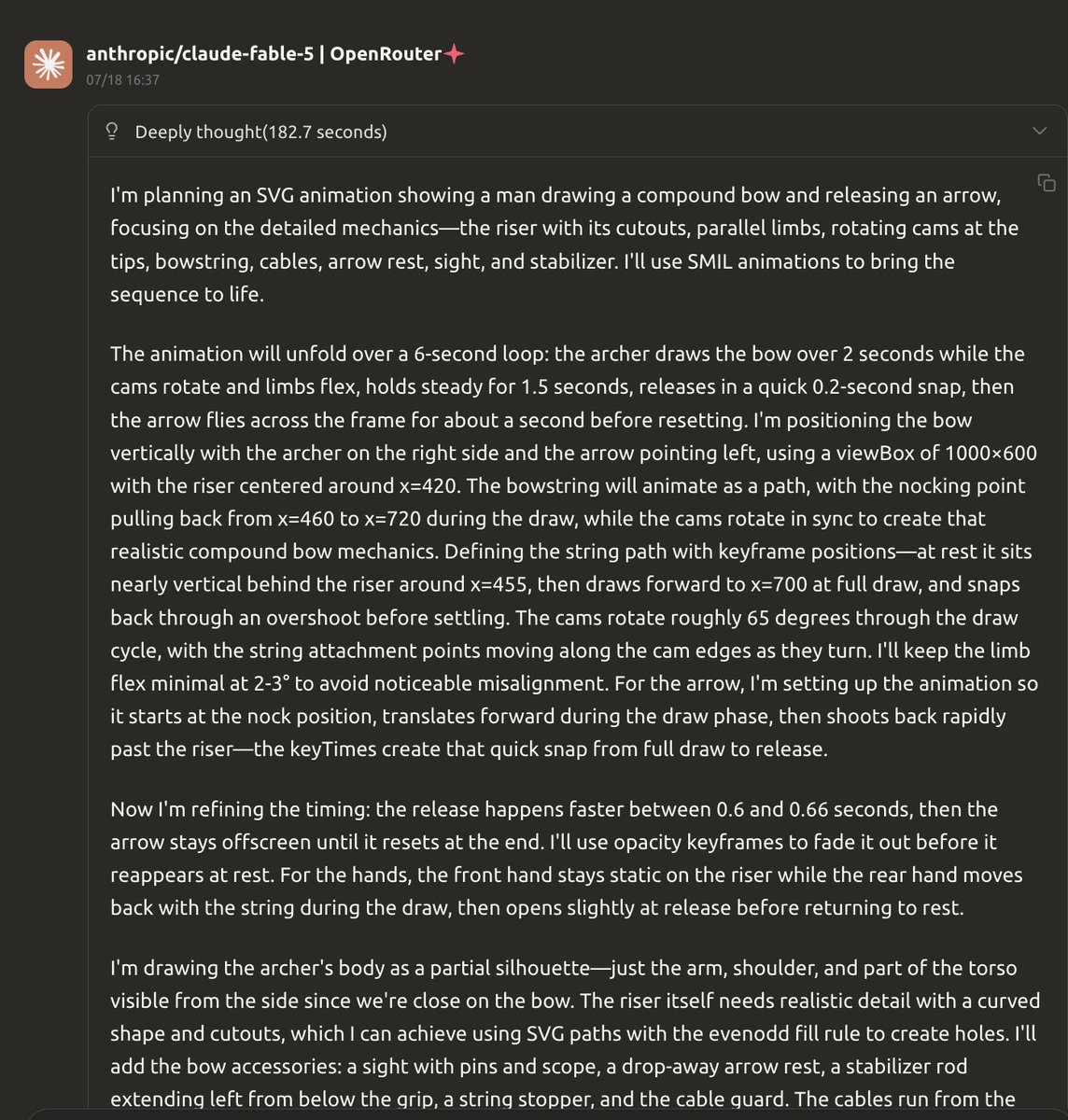 anthropic/claude-fable-5 | OpenRouter
07/18 16:37

Deeply thought(182.7 seconds)

I'm planning an SVG animation showing a man drawing a compound bow and releasing an arrow, focusing on the detailed mechanics—the riser with its cutouts, parallel limbs, rotating cams at the tips, bowstring, cables, arrow rest, sight, and stabilizer. I'll use SMIL animations to bring the sequence to life.

The animation will unfold over a 6-second loop: the archer draws the bow over 2 seconds while the cams rotate and limbs flex, holds steady for 1.5 seconds, releases in a quick 0.2-second snap, then the arrow flies across the frame for about a second before resetting. I'm positioning the bow vertically with the archer on the right side and the arrow pointing left, using a viewBox of 1000×600 with the riser centered around x=420. The bowstring will animate as a path, with the nocking point pulling back from x=460 to x=720 during the draw, while the cams rotate in sync to create that realistic compound bow mechanics. Defining the string path with keyframe positions—at rest it sits nearly vertical behind the riser around x=455, then draws forward to x=700 at full draw, and snaps back through an overshoot before settling. The cams rotate roughly 65 degrees through the draw cycle, with the string attachment points moving along the cam edges as they turn. I'll keep the limb flex minimal at 2-3° to avoid noticeable misalignment. For the arrow, I'm setting up the animation so it starts at the nock position, translates forward during the draw phase, then shoots back rapidly past the riser—the keyTimes create that quick snap from full draw to release.

Now I'm refining the timing: the release happens faster between 0.6 and 0.66 seconds, then the arrow stays offscreen until it resets at the end. I'll use opacity keyframes to fade it out before it reappears at rest. For the hands, the front hand stays static on the riser while the rear hand moves back with the string during the draw, then opens slightly at release before returning to rest.

I'm drawing the archer's body as a partial silhouette—just the arm, shoulder, and part of the torso visible from the side since we're close on the bow. The riser itself needs realistic detail with a curved shape and cutouts, which I can achieve using SVG paths with the evenodd fill rule to create holes. I'll add the bow accessories: a sight with pins and scope, a drop-away arrow rest, a stabilizer rod extending left from below the grip, a string stopper, and the cable guard. The cables run from the